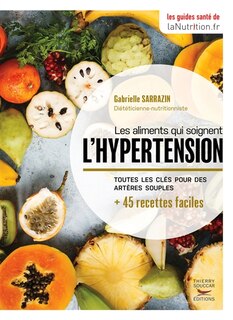 les guides santé de
laNutrition.fr

Gabrielle SARRAZIN
Diététicienne-nutritionniste

Les aliments qui soignent
L'HYPERTENSION

TOUTES LES CLÉS POUR DES ARTÈRES SOUPLES
+ 45 recettes faciles

THIERRY SOUCCAR
EDITIONS